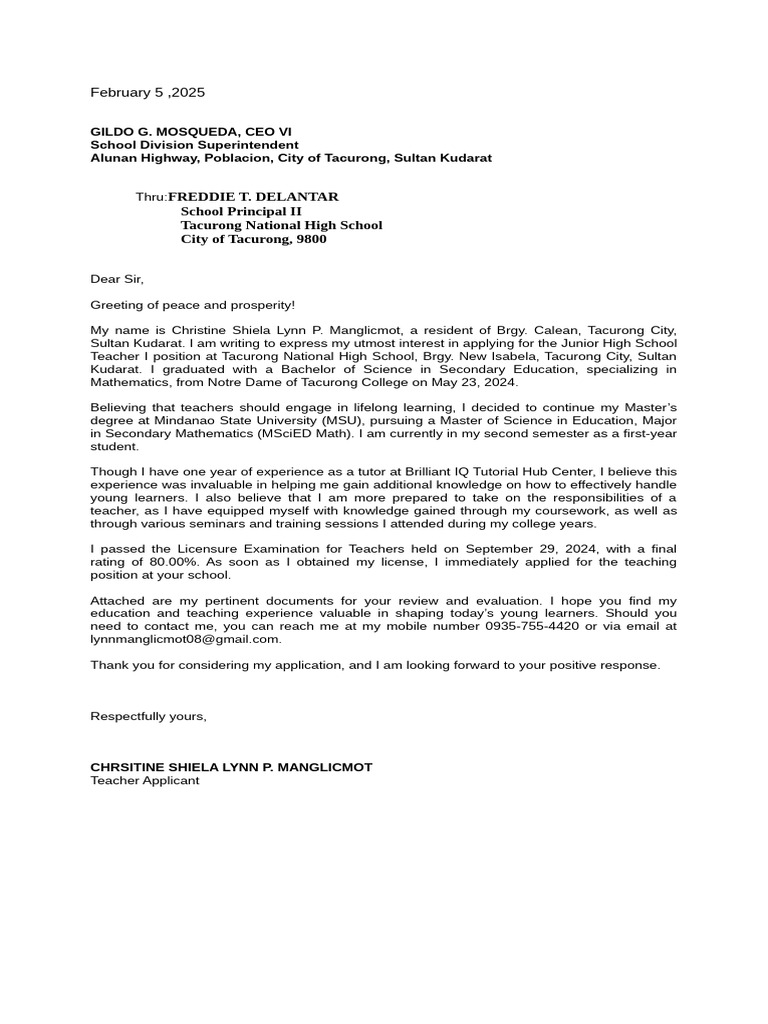 February 5 ,2025

GILDO G. MOSQUEDA, CEO VI
School Division Superintendent
Alunan Highway, Poblacion, City of Tacurong, Sultan Kudarat

Thru:FREDDIE T. DELANTAR
School Principal II
Tacurong National High School
City of Tacurong, 9800

Dear Sir,

Greeting of peace and prosperity!

My name is Christine Shiela Lynn P. Manglicmot, a resident of Brgy. Calean, Tacurong City, Sultan Kudarat. I am writing to express my utmost interest in applying for the Junior High School Teacher I position at Tacurong National High School, Brgy. New Isabela, Tacurong City, Sultan Kudarat. I graduated with a Bachelor of Science in Secondary Education, specializing in Mathematics, from Notre Dame of Tacurong College on May 23, 2024.

Believing that teachers should engage in lifelong learning, I decided to continue my Master's degree at Mindanao State University (MSU), pursuing a Master of Science in Education, Major in Secondary Mathematics (MSciED Math). I am currently in my second semester as a first-year student.

Though I have one year of experience as a tutor at Brilliant IQ Tutorial Hub Center, I believe this experience was invaluable in helping me gain additional knowledge on how to effectively handle young learners. I also believe that I am more prepared to take on the responsibilities of a teacher, as I have equipped myself with knowledge gained through my coursework, as well as through various seminars and training sessions I attended during my college years.

I passed the Licensure Examination for Teachers held on September 29, 2024, with a final rating of 80.00%. As soon as I obtained my license, I immediately applied for the teaching position at your school.

Attached are my pertinent documents for your review and evaluation. I hope you find my education and teaching experience valuable in shaping today's young learners. Should you need to contact me, you can reach me at my mobile number 0935-755-4420 or via email at lynnmanglicmot08@gmail.com.

Thank you for considering my application, and I am looking forward to your positive response.

Respectfully yours,

CHRSITINE SHIELA LYNN P. MANGLICMOT
Teacher Applicant